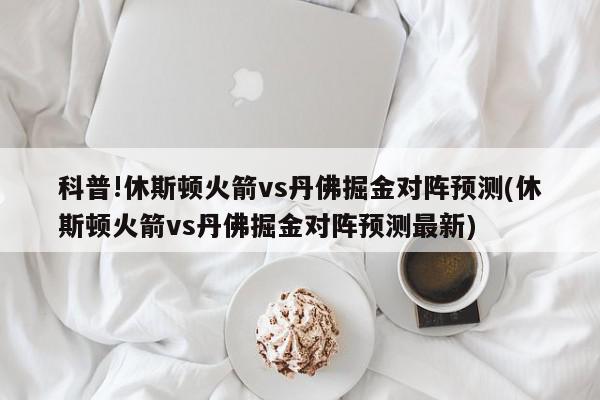 科普!休斯顿火箭vs丹佛掘金对阵预测(休斯顿火箭vs丹佛掘金对阵预测最新)